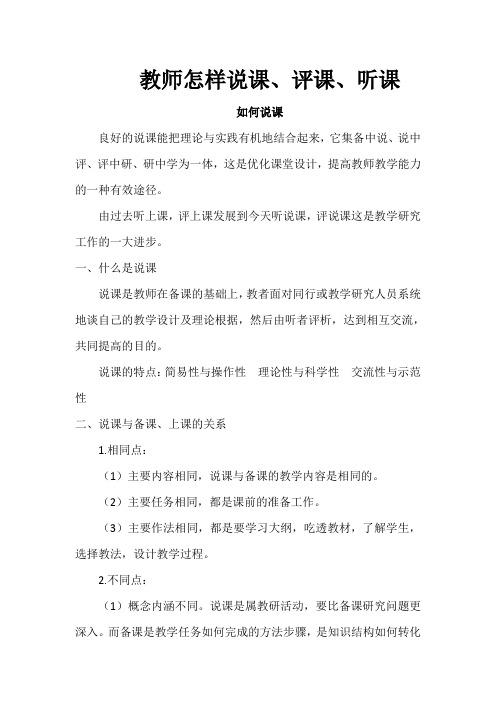 教师怎样说课、评课、听课

如何说课

良好的说课能把理论与实践有机地结合起来，它集备中说、说中评、评中研、研中学为一体，这是优化课堂设计，提高教师教学能力的一种有效途径。

由过去听上课，评上课发展到今天听说课，评说课这是教学研究工作的一大进步。

一、什么是说课

说课是教师在备课的基础上，教者面对同行或教学研究人员系统地谈自己的教学设计及理论根据，然后由听者评析，达到相互交流，共同提高的目的。

说课的特点：简易性与操作性　理论性与科学性　交流性与示范性

二、说课与备课、上课的关系

1.相同点：

（1）主要内容相同，说课与备课的教学内容是相同的。

（2）主要任务相同，都是课前的准备工作。

（3）主要作法相同，都是要学习大纲，吃透教材，了解学生，选择教法，设计教学过程。

2.不同点：

（1）概念内涵不同。说课是属教研活动，要比备课研究问题更深入。而备课是教学任务如何完成的方法步骤，是知识结构如何转化